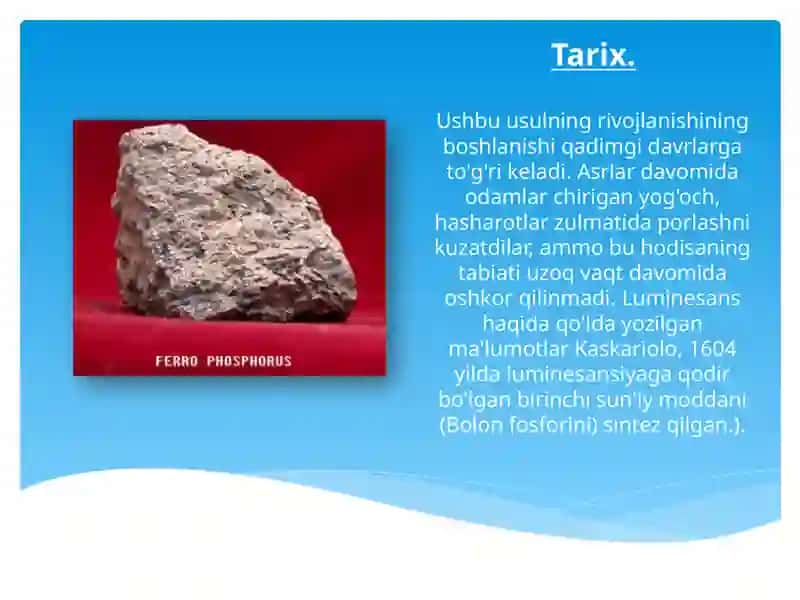 Tarix.

FERRO PHOSPHORUS

Ushbu usulning rivojlanishining boshlanishi qadimgi davrlarga to'g'ri keladi. Asrlar davomida odamlar chirigan yog'och, hasharotlar zulmatida porlashni kuzatdilar, ammo bu hodisaning tabiati uzoq vaqt davomida oshkor qilinmadi. Luminesans haqida qo'lda yozilgan ma'lumotlar Kaskariolo, 1604 yilda luminesansiyaga qodir bo'lgan birinchi sun'iy moddani (Bolon fosforini) sintez qilgan.).